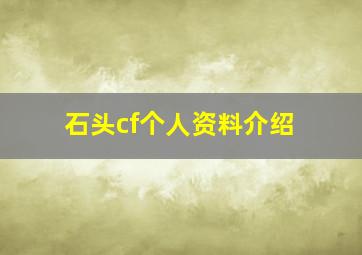 石头cf个人资料介绍